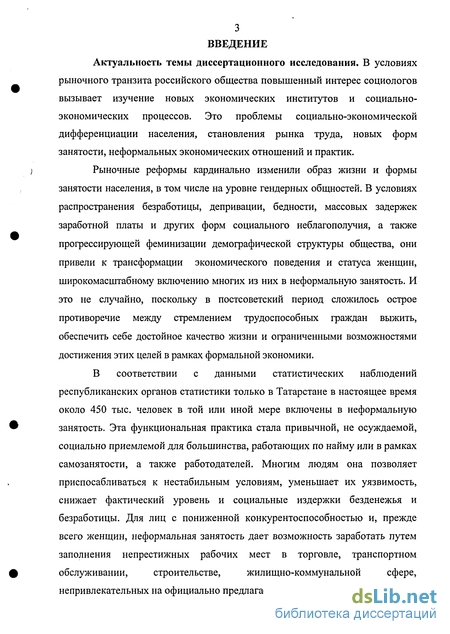 3

ВВЕДЕНИЕ

Актуальность темы диссертационного исследования. В условиях рыночного транзита российского общества повышенный интерес социологов вызывает изучение новых экономических институтов и социально-экономических процессов. Это проблемы социально-экономической дифференциации населения, становления рынка труда, новых форм занятости, неформальных экономических отношений и практик.

Рыночные реформы кардинально изменили образ жизни и формы занятости населения, в том числе на уровне гендерных общностей. В условиях распространения безработицы, депривации, бедности, массовых задержек заработной платы и других форм социального неблагополучия, а также прогрессирующей феминизации демографической структуры общества, они привели к трансформации экономического поведения и статуса женщин, широкомасштабному включению многих из них в неформальную занятость. И это не случайно, поскольку в постсоветский период сложилось острое противоречие между стремлением трудоспособных граждан выжить, обеспечить себе достойное качество жизни и ограниченными возможностями достижения этих целей в рамках формальной экономики.

В соответствии с данными статистических наблюдений республиканских органов статистики только в Татарстане в настоящее время около 450 тыс. человек в той или иной мере включены в неформальную занятость. Эта функциональная практика стала привычной, не осуждаемой, социально приемлемой для большинства, работающих по найму или в рамках самозанятости, а также работодателей. Многим людям она позволяет приспосабливаться к нестабильным условиям, уменьшает их уязвимость, снижает фактический уровень и социальные издержки безденежья и безработицы. Для лиц с пониженной конкурентоспособностью и, прежде всего женщин, неформальная занятость дает возможность заработать путем заполнения непрестижных рабочих мест в торговле, транспортном обслуживании, строительстве, жилищно-коммунальной сфере, непривлекательных на официально предлага

dsLib.net
библиотека диссертаций